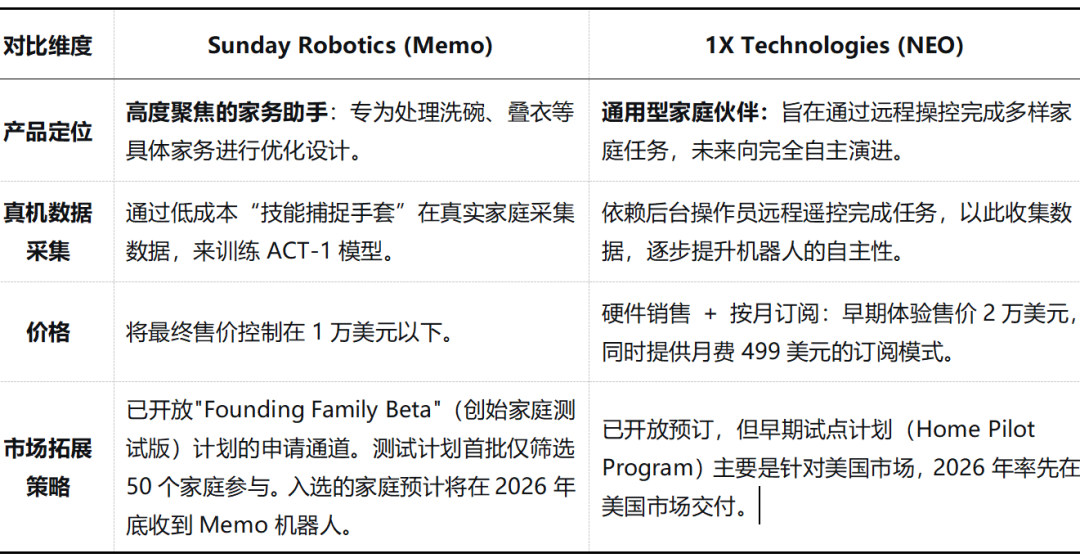 | 对比维度 | Sunday Robotics (Memo) | 1X Technologies (NEO) |
|---|---|---|
| 产品定位 | 高度聚焦的家务助手：专为处理洗碗、叠衣等具体家务进行优化设计。 | 通用型家庭伙伴：旨在通过远程操控完成多样家庭任务，未来向完全自主演进。 |
| 真机数据采集 | 通过低成本“技能捕捉手套”在真实家庭采集数据，来训练 ACT-1 模型。 | 依赖后台操作员远程遥控完成任务，以此收集数据，逐步提升机器人的自主性。 |
| 价格 | 将最终售价控制在 1 万美元以下。 | 硬件销售 + 按月订阅：早期体验售价 2 万美元，同时提供月费 499 美元的订阅模式。 |
| 市场拓展策略 | 已开放"Founding Family Beta"（创始家庭测试版）计划的申请通道。测试计划首批仅筛选 50 个家庭参与。入选的家庭预计将在 2026 年底收到 Memo 机器人。 | 已开放预订，但早期试点计划（Home Pilot Program）主要是针对美国市场，2026 年率先在美国市场交付。 |